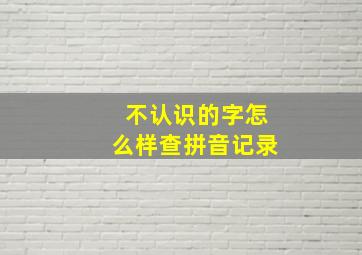 不认识的字怎么样查拼音记录